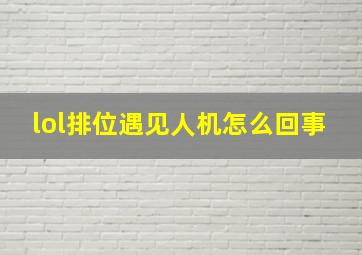 lol排位遇见人机怎么回事